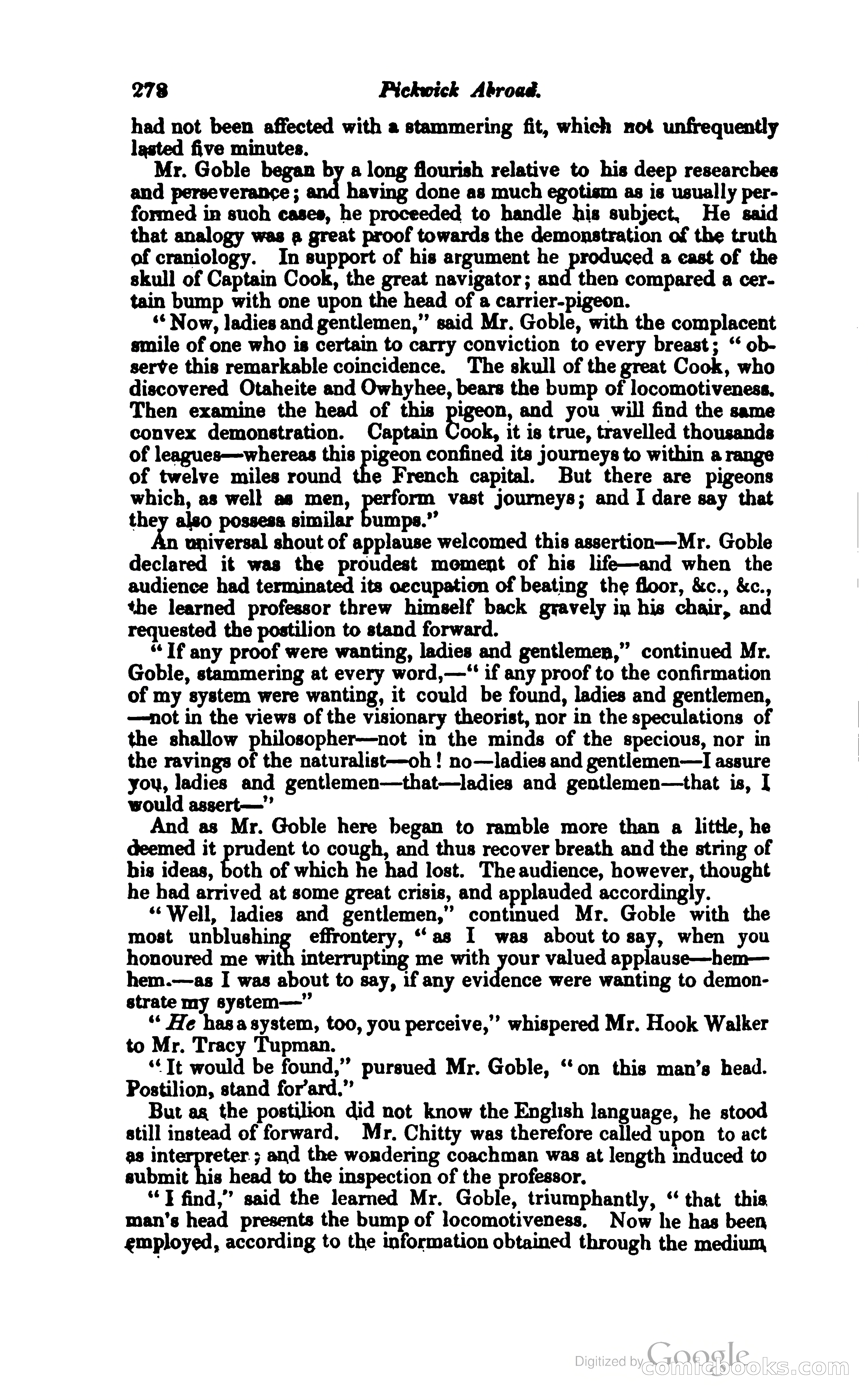 278 Pickwick Abroad.

had not been affected with a stammering fit, which not unfrequently lasted five minutes.

Mr. Goble began by a long flourish relative to his deep researches and perseverance; and having done as much egotism as is usually performed in such cases, he proceeded to handle his subject. He said that analogy was a great proof towards the demonstration of the truth of craniology. In support of his argument he produced a cast of the skull of Captain Cook, the great navigator; and then compared a certain bump with one upon the head of a carrier-pigeon.

"Now, ladies and gentlemen," said Mr. Goble, with the complacent smile of one who is certain to carry conviction to every breast; "observe this remarkable coincidence. The skull of the great Cook, who discovered Otaheite and Owhyhee, bears the bump of locomotiveness. Then examine the head of this pigeon, and you will find the same convex demonstration. Captain Cook, it is true, travelled thousands of leagues—whereas this pigeon confined its journeys to within a range of twelve miles round the French capital. But there are pigeons which, as well as men, perform vast journeys; and I dare say that they also possess similar bumps."

An universal shout of applause welcomed this assertion—Mr. Goble declared it was the proudest moment of his life—and when the audience had terminated its occupation of beating the floor, &c., &c., the learned professor threw himself back gravely in his chair, and requested the postilion to stand forward.

"If any proof were wanting, ladies and gentlemen," continued Mr. Goble, stammering at every word,—"if any proof to the confirmation of my system were wanting, it could be found, ladies and gentlemen, —not in the views of the visionary theorist, nor in the speculations of the shallow philosopher—not in the minds of the specious, nor in the ravings of the naturalist—oh! no—ladies and gentlemen—I assure you, ladies and gentlemen—that—ladies and gentlemen—that is, I would assert—"

And as Mr. Goble here began to ramble more than a little, he deemed it prudent to cough, and thus recover breath and the string of his ideas, both of which he had lost. The audience, however, thought he had arrived at some great crisis, and applauded accordingly.

"Well, ladies and gentlemen," continued Mr. Goble with the most unblushing effrontery, "as I was about to say, when you honoured me with interrupting me with your valued applause—hem—hem.—as I was about to say, if any evidence were wanting to demonstrate my system—"

"He has a system, too, you perceive," whispered Mr. Hook Walker to Mr. Tracy Tupman.

"It would be found," pursued Mr. Goble, "on this man's head. Postilion, stand for'ard."

But as the postilion did not know the English language, he stood still instead of forward. Mr. Chitty was therefore called upon to act as interpreter; and the wondering coachman was at length induced to submit his head to the inspection of the professor.

"I find," said the learned Mr. Goble, triumphantly, "that this man's head presents the bump of locomotiveness. Now he has been employed, according to the information obtained through the medium

Digitized by Google comicbooks.com